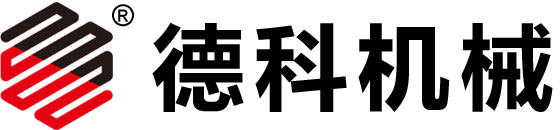 ® 德科机械